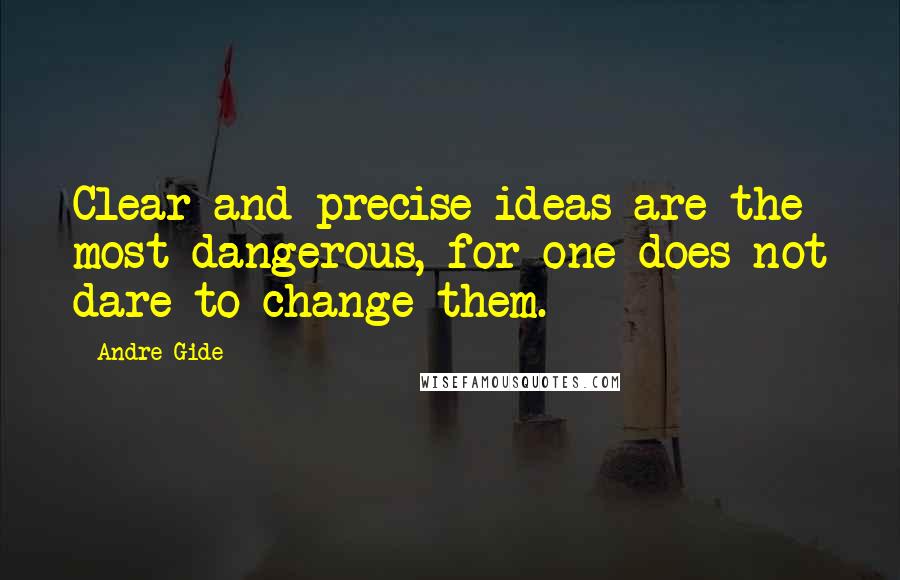 Clear and precise ideas are the most dangerous, for one does not dare to change them.

Andre Gide

WISEFAMOUSQUOTES.COM